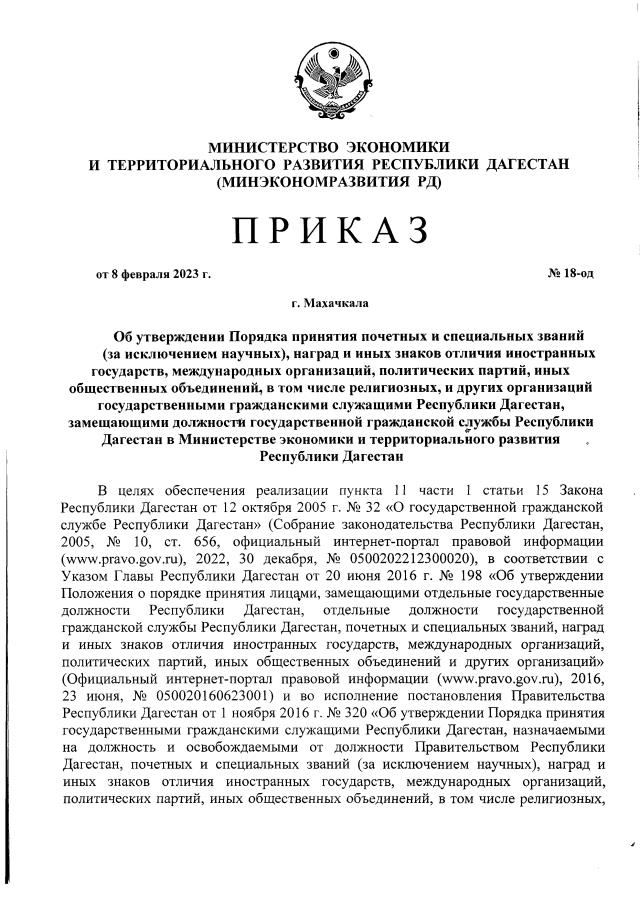 МИНИСТЕРСТВО ЭКОНОМИКИ
И ТЕРРИТОРИАЛЬНОГО РАЗВИТИЯ РЕСПУБЛИКИ ДАГЕСТАН
(МИНЭКОНОМРАЗВИТИЯ РД)

ПРИКАЗ

от 8 февраля 2023 г. № 18-од

г. Махачкала

Об утверждении Порядка принятия почетных и специальных званий (за исключением научных), наград и иных знаков отличия иностранных государств, международных организаций, политических партий, иных общественных объединений, в том числе религиозных, и других организаций государственными гражданскими служащими Республики Дагестан, замещающими должности государственной гражданской службы Республики Дагестан в Министерстве экономики и территориального развития Республики Дагестан

В целях обеспечения реализации пункта 11 части 1 статьи 15 Закона Республики Дагестан от 12 октября 2005 г. № 32 «О государственной гражданской службе Республики Дагестан» (Собрание законодательства Республики Дагестан, 2005, № 10, ст. 656, официальный интернет-портал правовой информации (www.pravo.gov.ru), 2022, 30 декабря, № 0500202212300020), в соответствии с Указом Главы Республики Дагестан от 20 июня 2016 г. № 198 «Об утверждении Положения о порядке принятия лицами, замещающими отдельные государственные должности Республики Дагестан, отдельные должности государственной гражданской службы Республики Дагестан, почетных и специальных званий, наград и иных знаков отличия иностранных государств, международных организаций, политических партий, иных общественных объединений и других организаций» (Официальный интернет-портал правовой информации (www.pravo.gov.ru), 2016, 23 июня, № 050020160623001) и во исполнение постановления Правительства Республики Дагестан от 1 ноября 2016 г. № 320 «Об утверждении Порядка принятия государственными гражданскими служащими Республики Дагестан, назначаемыми на должность и освобождаемыми от должности Правительством Республики Дагестан, почетных и специальных званий (за исключением научных), наград и иных знаков отличия иностранных государств, международных организаций, политических партий, иных общественных объединений, в том числе религиозных,